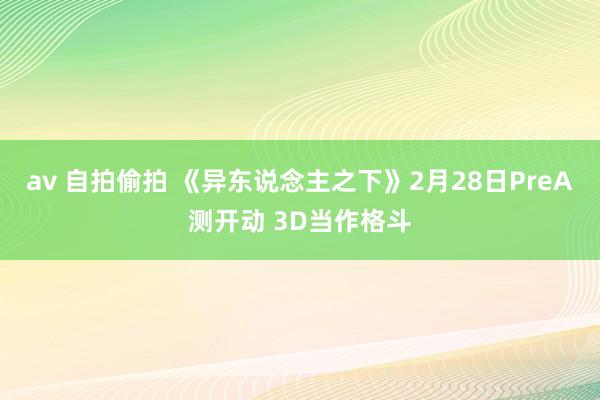 av 自拍偷拍 《异东说念主之下》2月28日PreA测开动 3D当作格斗